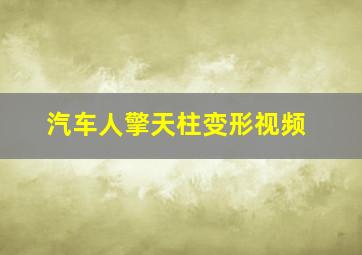 汽车人擎天柱变形视频